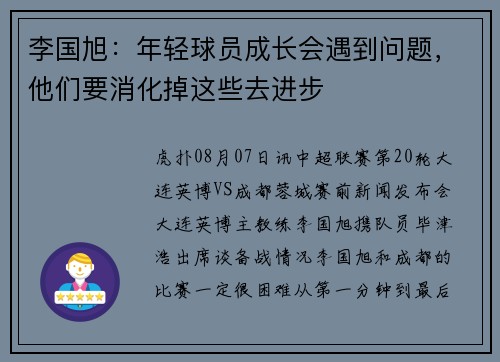 李国旭：年轻球员成长会遇到问题，他们要消化掉这些去进步

虎扑08月07日讯中超联赛第20轮大连英博VS成都蓉城赛前新闻发布会大连英博主教练李国旭携队员毕津浩出席谈备战情况李国旭和成都的比赛一定很困难从第一分钟到最后